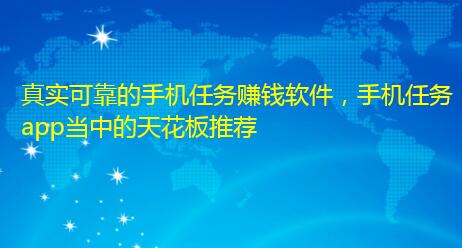 真实可靠的手机任务赚钱软件，手机任务app当中的天花板推荐